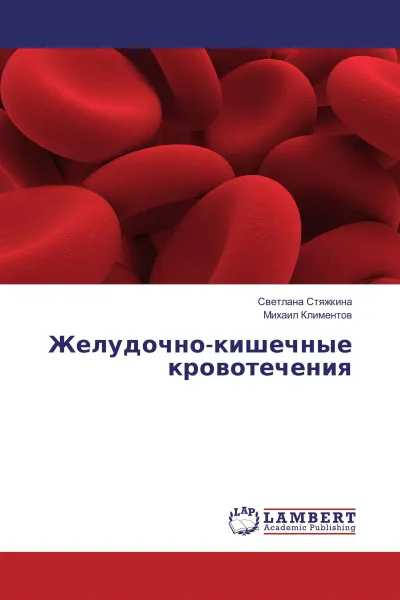 Светлана Стяжкина
Михаил Климентов

Желудочно-кишечные кровотечения

LAP
LAMBERT
Academic Publishing